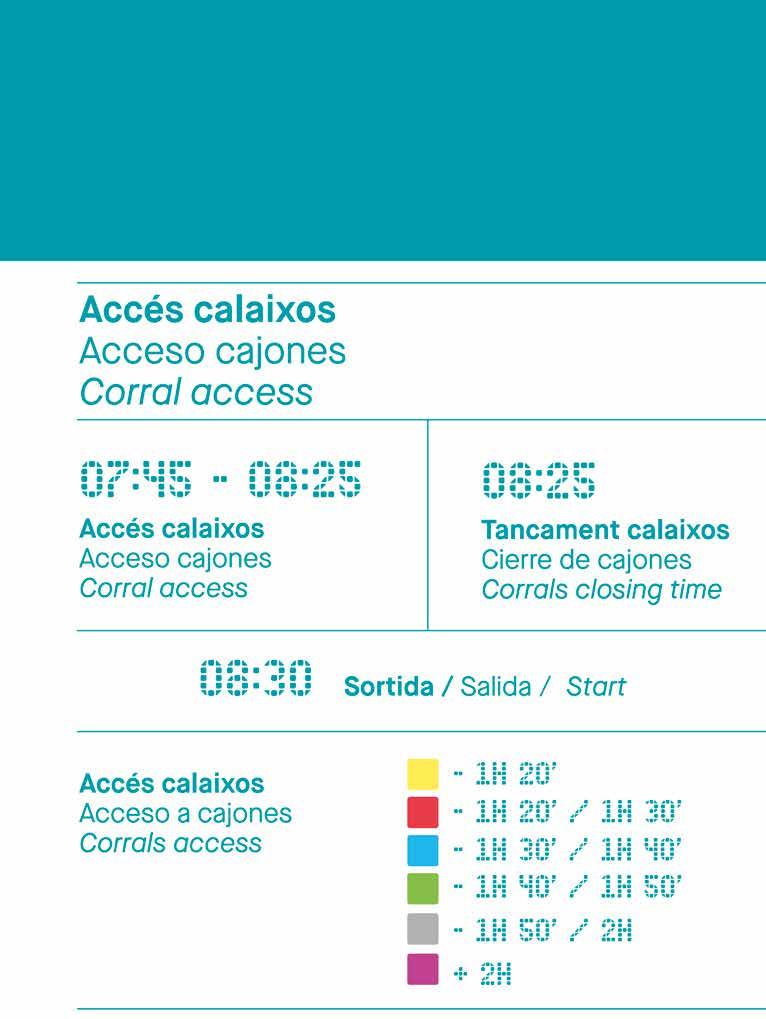 Accés calaixos
Acceso cajones
Corral access

07:45 - 08:25
Accés calaixos
Acceso cajones
Corral access

08:25
Tancament calaixos
Cierre de cajones
Corrals closing time

08:30 Sortida / Salida / Start

Accés calaixos
Acceso a cajones
Corrals access

- 1H 20'
- 1H 20' / 1H 30'
- 1H 30' / 1H 40'
- 1H 40' / 1H 50'
- 1H 50' / 2H
+ 2H